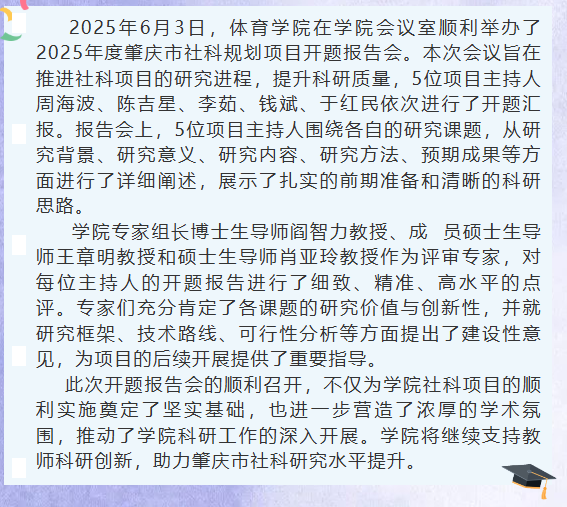 2025年6月3日，体育学院在学院会议室顺利举办了2025年度肇庆市社科规划项目开题报告会。本次会议旨在推进社科项目的研究进程，提升科研质量，5位项目主持人周海波、陈吉星、李茹、钱斌、于红民依次进行了开题汇报。报告会上，5位项目主持人围绕各自的研究课题，从研究背景、研究意义、研究内容、研究方法、预期成果等方面进行了详细阐述，展示了扎实的前期准备和清晰的科研思路。

学院专家组长博士生导师阎智力教授、成 员硕士生导师王章明教授和硕士生导师肖亚玲教授作为评审专家，对每位主持人的开题报告进行了细致、精准、高水平的点评。专家们充分肯定了各课题的研究价值与创新性，并就研究框架、技术路线、可行性分析等方面提出了建设性意见，为项目的后续开展提供了重要指导。

此次开题报告会的顺利召开，不仅为学院社科项目的顺利实施奠定了坚实基础，也进一步营造了浓厚的学术氛围，推动了学院科研工作的深入开展。学院将继续支持教师科研创新，助力肇庆市社科研究水平提升。